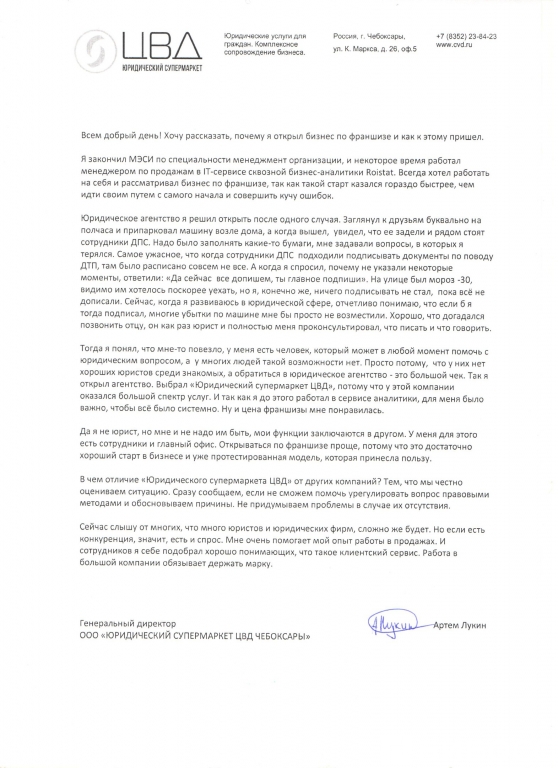 ЦВД
ЮРИДИЧЕСКИЙ СУПЕРМАРКЕТ

Юридические услуги для граждан. Комплексное сопровождение бизнеса.

Россия, г. Чебоксары, ул. К. Маркса, д. 26, оф.5

+7 (8352) 23-84-23
www.cvd.ru

Всем добрый день! Хочу рассказать, почему я открыл бизнес по франшизе и как к этому пришел.

Я закончил МЭСИ по специальности менеджмент организации, и некоторое время работал менеджером по продажам в IT-сервисе сквозной бизнес-аналитики Roistat. Всегда хотел работать на себя и рассматривал бизнес по франшизе, так как такой старт казался гораздо быстрее, чем идти своим путем с самого начала и совершить кучу ошибок.

Юридическое агентство я решил открыть после одного случая. Заглянул к друзьям буквально на полчаса и припарковал машину возле дома, а когда вышел, увидел, что ее задели и рядом стоят сотрудники ДПС. Надо было заполнять какие-то бумаги, мне задавали вопросы, в которых я терялся. Самое ужасное, что когда сотрудники ДПС подходили подписывать документы по поводу ДТП, там было расписано совсем не все. А когда я спросил, почему не указали некоторые моменты, ответили: «Да сейчас все допишем, ты главное подпиши». На улице был мороз -30, видимо им хотелось поскорее уехать, но я, конечно же, ничего подписывать не стал, пока всё не дописали. Сейчас, когда я развиваюсь в юридической сфере, отчетливо понимаю, что если б я тогда подписал, многие убытки по машине мне бы просто не возместили. Хорошо, что догадался позвонить отцу, он как раз юрист и полностью меня проконсультировал, что писать и что говорить.

Тогда я понял, что мне-то повезло, у меня есть человек, который может в любой момент помочь с юридическим вопросом, а у многих людей такой возможности нет. Просто потому, что у них нет хороших юристов среди знакомых, а обратиться в юридическое агентство - это большой чек. Так я открыл агентство. Выбрал «Юридический супермаркет ЦВД», потому что у этой компании оказался большой спектр услуг. И так как я до этого работал в сервисе аналитики, для меня было важно, чтобы всё было системно. Ну и цена франшизы мне понравилась.

Да я не юрист, но мне и не надо им быть, мои функции заключаются в другом. У меня для этого есть сотрудники и главный офис. Открываться по франшизе проще, потому что это достаточно хороший старт в бизнесе и уже протестированная модель, которая принесла пользу.

В чем отличие «Юридического супермаркета ЦВД» от других компаний? Тем, что мы честно оцениваем ситуацию. Сразу сообщаем, если не сможем помочь урегулировать вопрос правовыми методами и обосновываем причины. Не придумываем проблемы в случае их отсутствия.

Сейчас слышу от многих, что много юристов и юридических фирм, сложно же будет. Но если есть конкуренция, значит, есть и спрос. Мне очень помогает мой опыт работы в продажах. И сотрудников я себе подобрал хорошо понимающих, что такое клиентский сервис. Работа в большой компании обязывает держать марку.

Генеральный директор
ООО «ЮРИДИЧЕСКИЙ СУПЕРМАРКЕТ ЦВД ЧЕБОКСАРЫ»

АЛукин

Артем Лукин